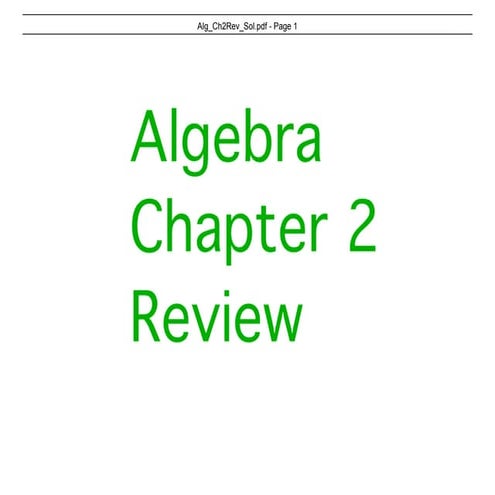 Alg_Ch2Rev_Sol.pdf - Page 1

Algebra
Chapter 2
Review